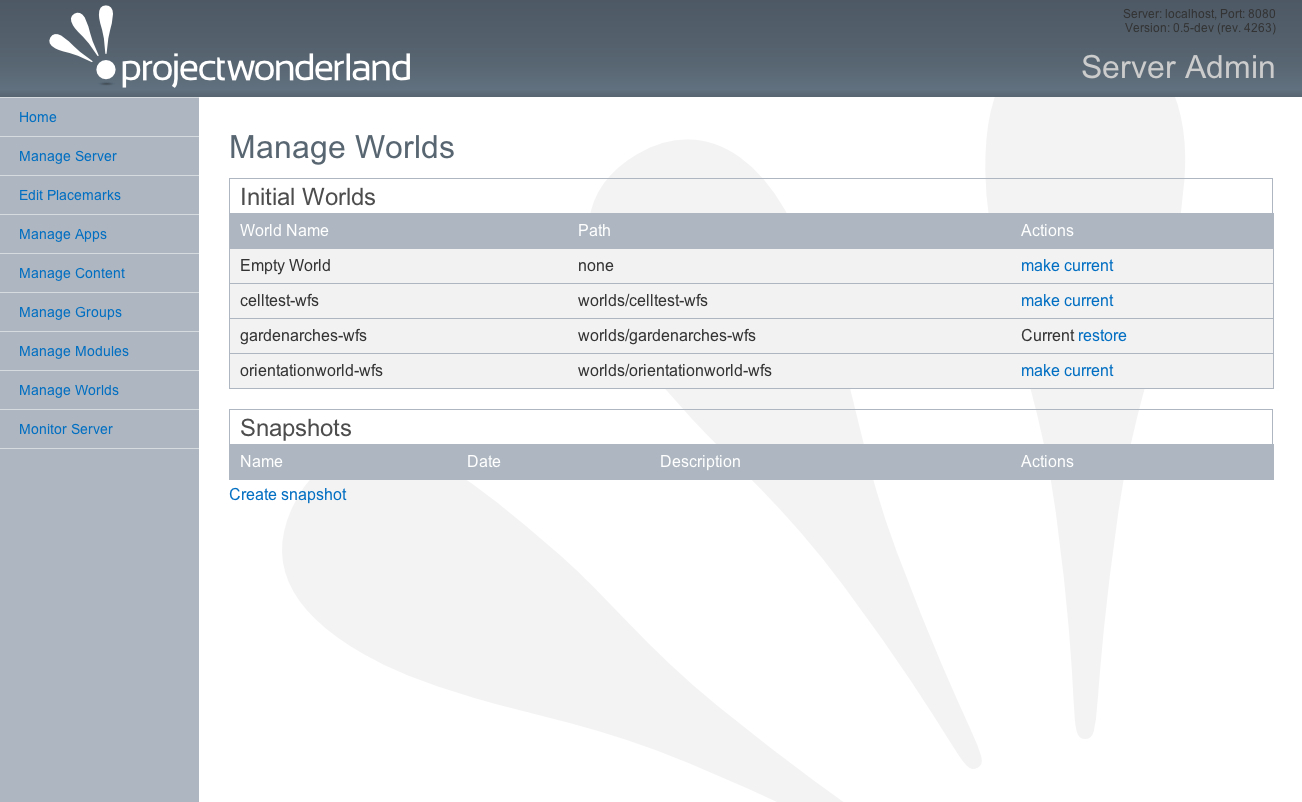 projectwonderland

Server: localhost, Port: 8080
Version: 0.5-dev (rev. 4263)

Server Admin

Home
Manage Server
Edit Placemarks
Manage Apps
Manage Content
Manage Groups
Manage Modules
Manage Worlds
Monitor Server

Manage Worlds

Initial Worlds

| World Name | Path | Actions |
|---|---|---|
| Empty World | none | make current |
| celltest-wfs | worlds/celltest-wfs | make current |
| gardenarches-wfs | worlds/gardenarches-wfs | Current restore |
| orientationworld-wfs | worlds/orientationworld-wfs | make current |

Snapshots

| Name | Date | Description | Actions |
|---|---|---|---|

Create snapshot